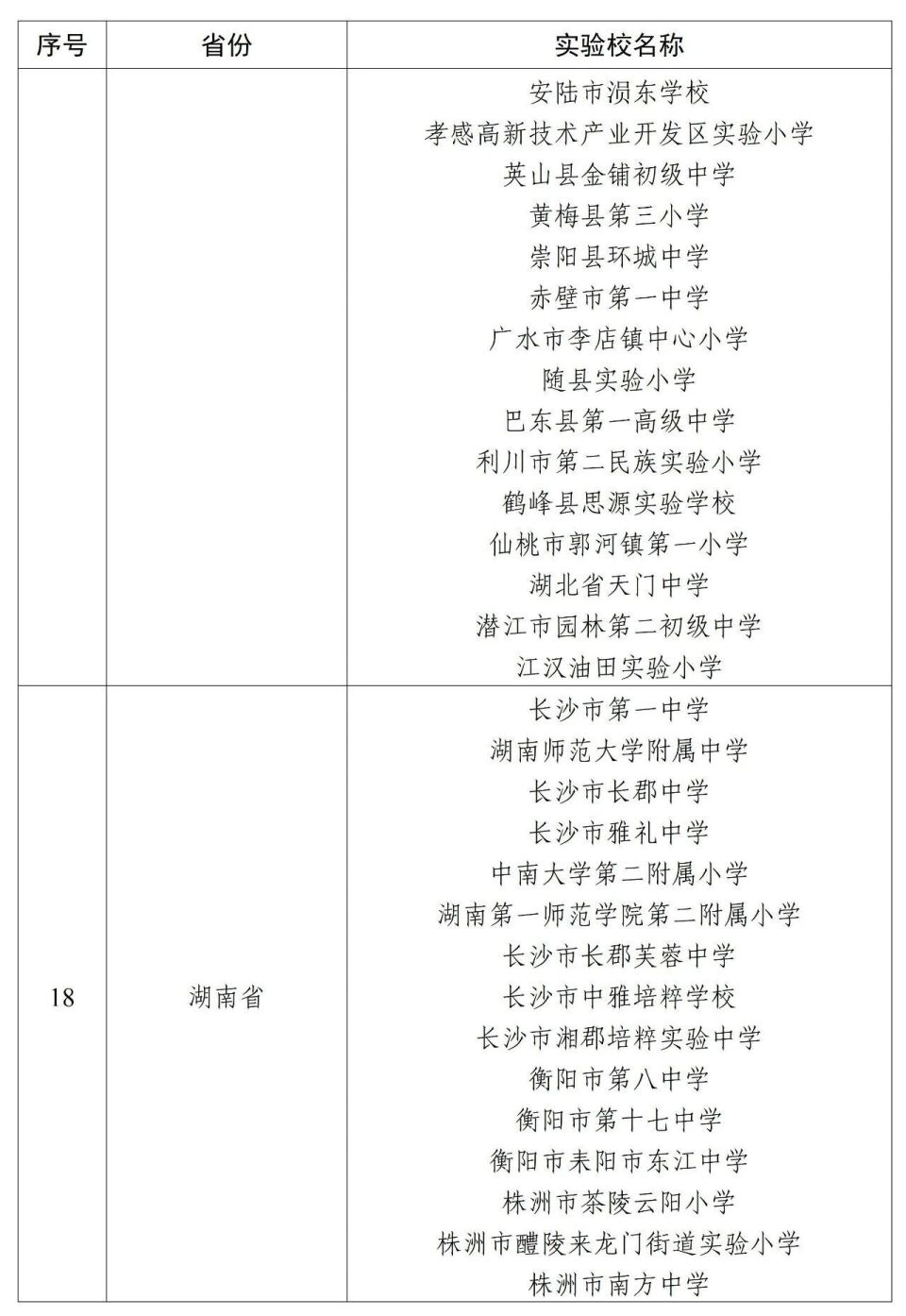 | 序号 | 省份 | 实验校名称 |
|---|---|---|
| | | 安陆市涢东学校<br>孝感高新技术产业开发区实验小学<br>英山县金铺初级中学<br>黄梅县第三小学<br>崇阳县环城中学<br>赤壁市第一中学<br>广水市李店镇中心小学<br>随县实验小学<br>巴东县第一高级中学<br>利川市第二民族实验小学<br>鹤峰县思源实验学校<br>仙桃市郭河镇第一小学<br>湖北省天门中学<br>潜江市园林第二初级中学<br>江汉油田实验小学 |
| 18 | 湖南省 | 长沙市第一中学<br>湖南师范大学附属中学<br>长沙市长郡中学<br>长沙市雅礼中学<br>中南大学第二附属小学<br>湖南第一师范学院第二附属小学<br>长沙市长郡芙蓉中学<br>长沙市中雅培粹学校<br>长沙市湘郡培粹实验中学<br>衡阳市第八中学<br>衡阳市第十七中学<br>衡阳市耒阳市东江中学<br>株洲市茶陵云阳小学<br>株洲市醴陵来龙门街道实验小学<br>株洲市南方中学 |